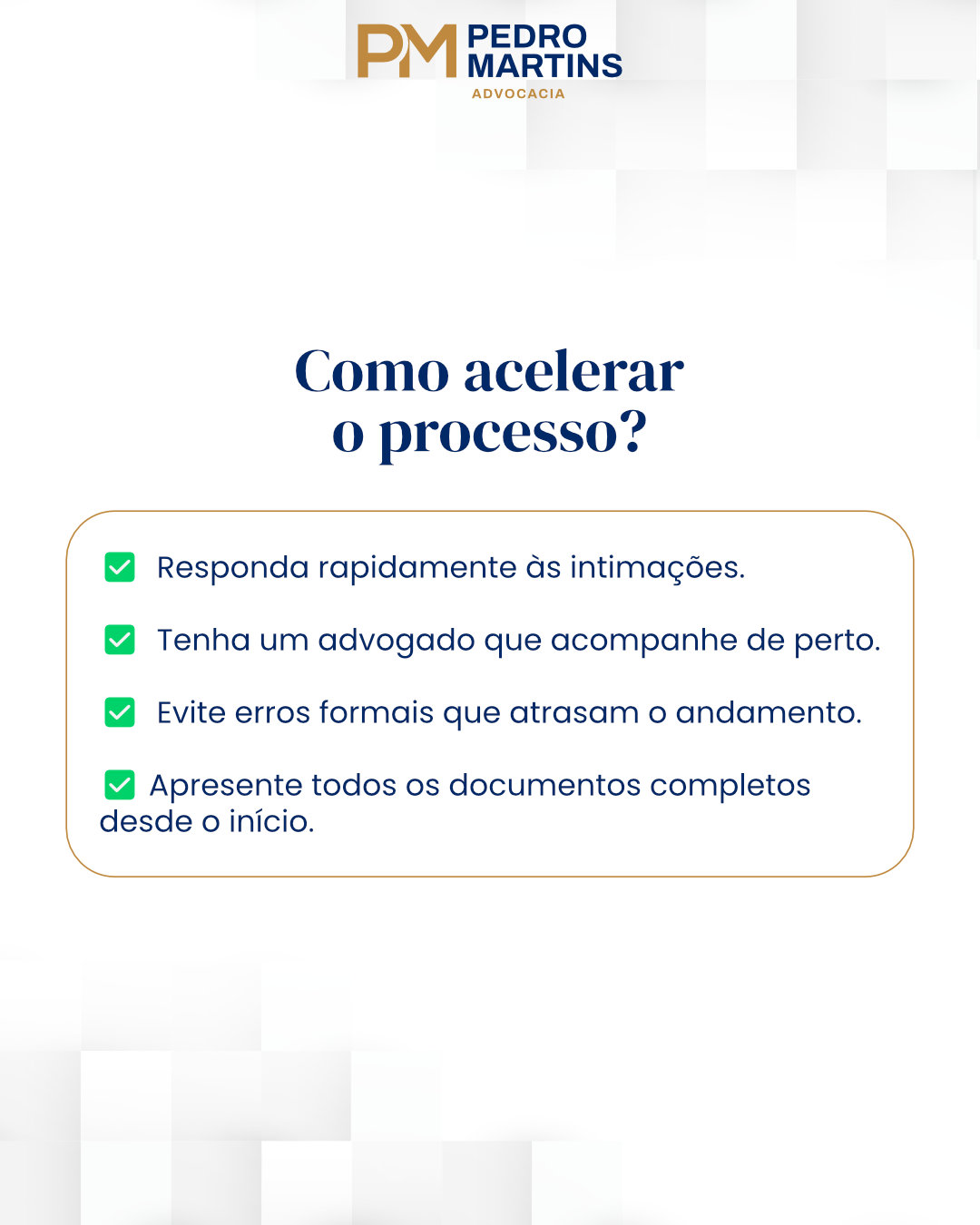 PM PEDRO MARTINS
ADVOCACIA

Como acelerar o processo?

☑ Responda rapidamente às intimações.

☑ Tenha um advogado que acompanhe de perto.

☑ Evite erros formais que atrasam o andamento.

☑ Apresente todos os documentos completos desde o início.